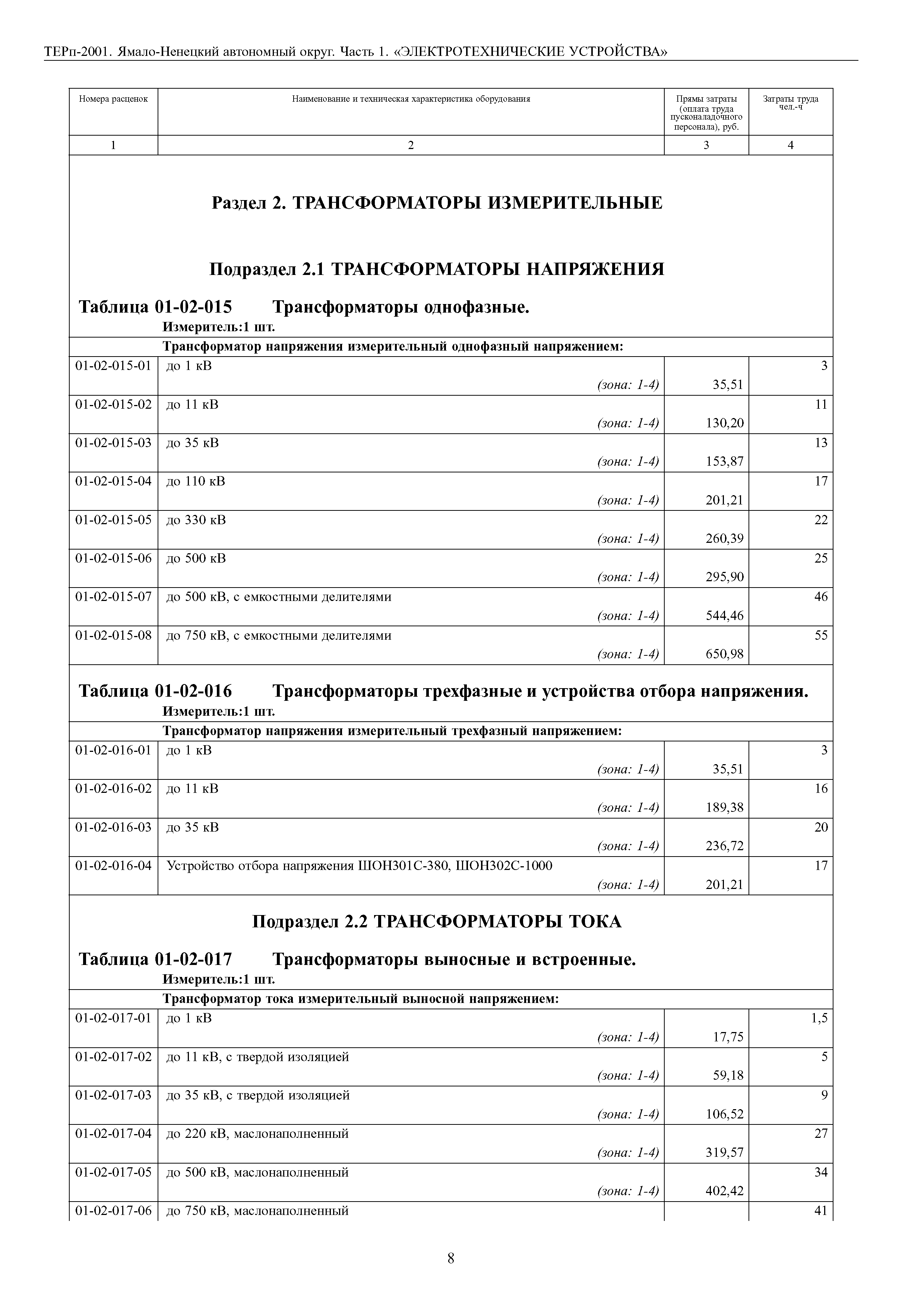 ТЕРп-2001. Ямало-Ненецкий автономный округ. Часть 1. «ЭЛЕКТРОТЕХНИЧЕСКИЕ УСТРОЙСТВА»

| Номера расценок | Наименование и техническая характеристика оборудования | Прямы затраты (оплата труда пусконаладочного персонала), руб. | Затраты труда чел.-ч |
|---|---|---|---|
| 1 | 2 | 3 | 4 |

Раздел 2. ТРАНСФОРМАТОРЫ ИЗМЕРИТЕЛЬНЫЕ

Подраздел 2.1 ТРАНСФОРМАТОРЫ НАПРЯЖЕНИЯ

Таблица 01-02-015 Трансформаторы однофазные.
Измеритель:1 шт.

Трансформатор напряжения измерительный однофазный напряжением:

| | | | |
|---|---|---|---|
| 01-02-015-01 | до 1 кВ (зона: 1-4) | 35,51 | 3 |
| 01-02-015-02 | до 11 кВ (зона: 1-4) | 130,20 | 11 |
| 01-02-015-03 | до 35 кВ (зона: 1-4) | 153,87 | 13 |
| 01-02-015-04 | до 110 кВ (зона: 1-4) | 201,21 | 17 |
| 01-02-015-05 | до 330 кВ (зона: 1-4) | 260,39 | 22 |
| 01-02-015-06 | до 500 кВ (зона: 1-4) | 295,90 | 25 |
| 01-02-015-07 | до 500 кВ, с емкостными делителями (зона: 1-4) | 544,46 | 46 |
| 01-02-015-08 | до 750 кВ, с емкостными делителями (зона: 1-4) | 650,98 | 55 |

Таблица 01-02-016 Трансформаторы трехфазные и устройства отбора напряжения.
Измеритель:1 шт.

Трансформатор напряжения измерительный трехфазный напряжением:

| | | | |
|---|---|---|---|
| 01-02-016-01 | до 1 кВ (зона: 1-4) | 35,51 | 3 |
| 01-02-016-02 | до 11 кВ (зона: 1-4) | 189,38 | 16 |
| 01-02-016-03 | до 35 кВ (зона: 1-4) | 236,72 | 20 |
| 01-02-016-04 | Устройство отбора напряжения ШОН301С-380, ШОН302С-1000 (зона: 1-4) | 201,21 | 17 |

Подраздел 2.2 ТРАНСФОРМАТОРЫ ТОКА

Таблица 01-02-017 Трансформаторы выносные и встроенные.
Измеритель:1 шт.

Трансформатор тока измерительный выносной напряжением:

| | | | |
|---|---|---|---|
| 01-02-017-01 | до 1 кВ (зона: 1-4) | 17,75 | 1,5 |
| 01-02-017-02 | до 11 кВ, с твердой изоляцией (зона: 1-4) | 59,18 | 5 |
| 01-02-017-03 | до 35 кВ, с твердой изоляцией (зона: 1-4) | 106,52 | 9 |
| 01-02-017-04 | до 220 кВ, маслонаполненный (зона: 1-4) | 319,57 | 27 |
| 01-02-017-05 | до 500 кВ, маслонаполненный (зона: 1-4) | 402,42 | 34 |
| 01-02-017-06 | до 750 кВ, маслонаполненный | | 41 |

8